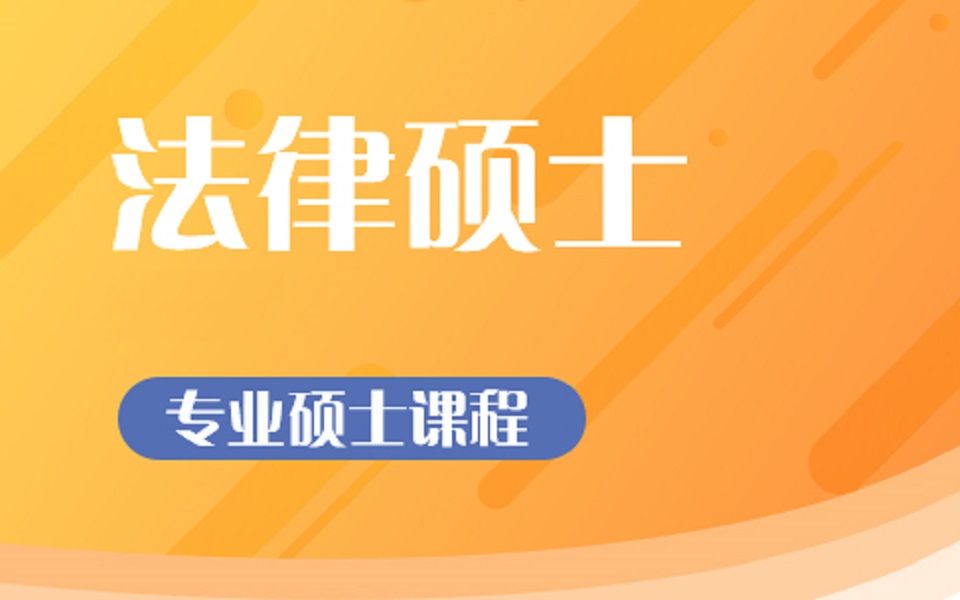 法律硕士

专业硕士课程